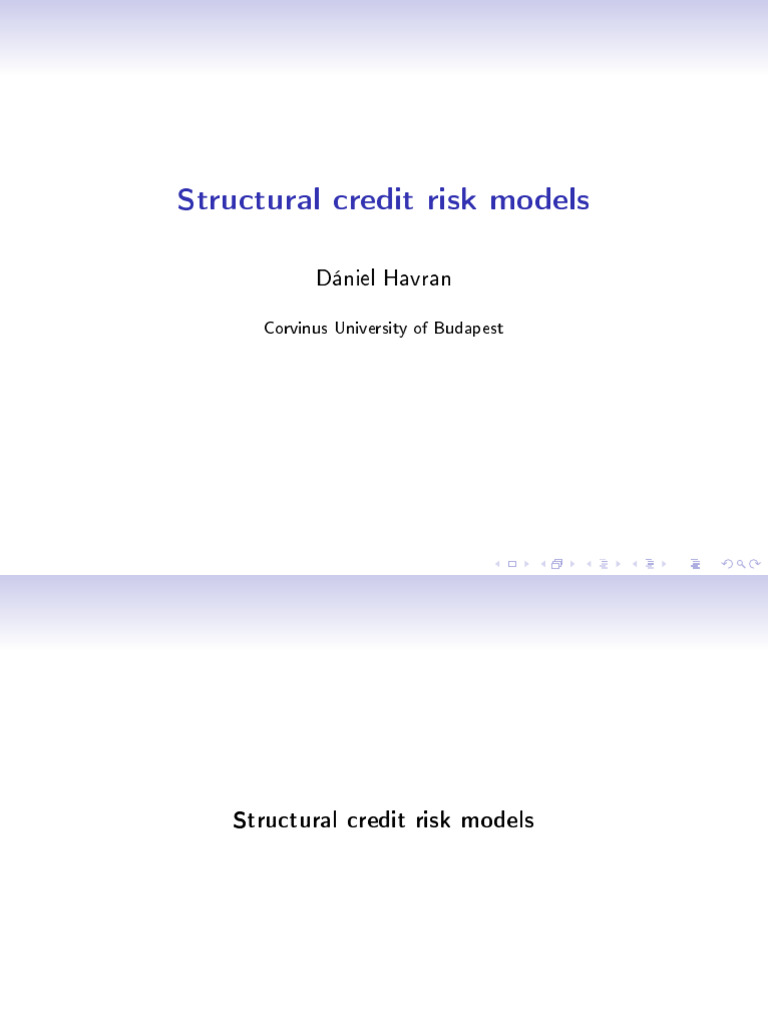 Structural credit risk models

Dániel Havran

Corvinus University of Budapest

Structural credit risk models